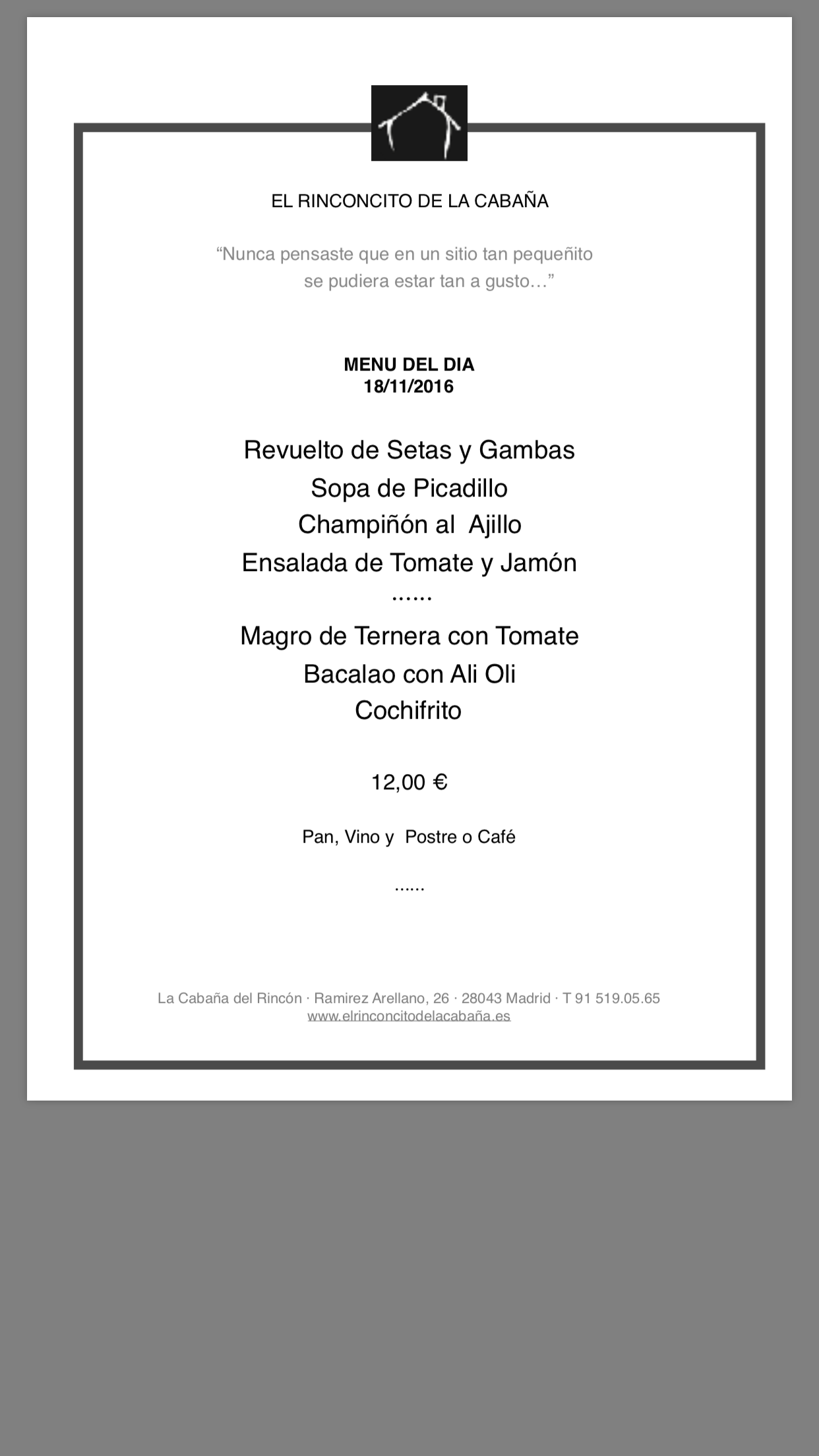 EL RINCONCITO DE LA CABAÑA

“Nunca pensaste que en un sitio tan pequeñito se pudiera estar tan a gusto…”

MENU DEL DIA
18/11/2016

Revuelto de Setas y Gambas
Sopa de Picadillo
Champiñón al Ajillo
Ensalada de Tomate y Jamón
……
Magro de Ternera con Tomate
Bacalao con Ali Oli
Cochifrito

12,00 €

Pan, Vino y Postre o Café

……

La Cabaña del Rincón · Ramirez Arellano, 26 · 28043 Madrid · T 91 519.05.65
www.elrinconcitodelacabaña.es